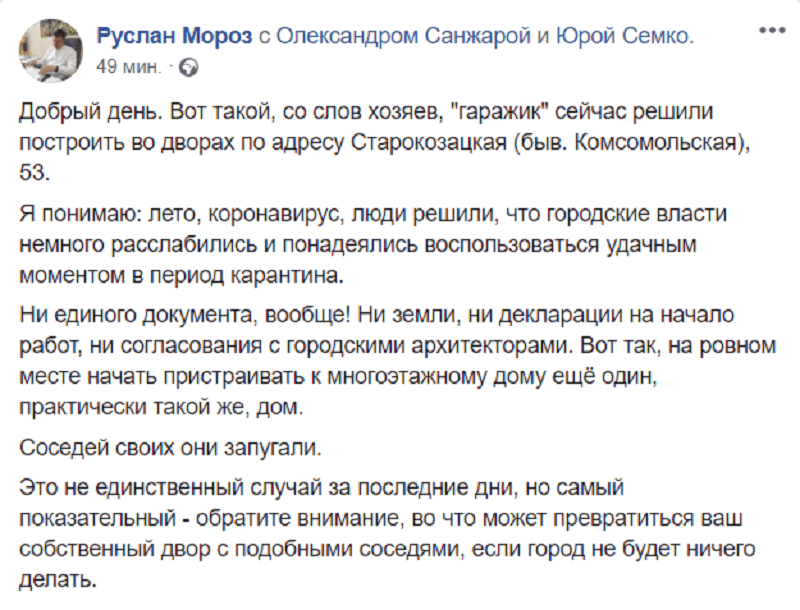 Руслан Мороз с Олександром Санжарой и Юрой Семко.
49 мин. ·

Добрый день. Вот такой, со слов хозяев, "гаражик" сейчас решили построить во дворах по адресу Старокозацкая (быв. Комсомольская), 53.

Я понимаю: лето, коронавирус, люди решили, что городские власти немного расслабились и понадеялись воспользоваться удачным моментом в период карантина.

Ни единого документа, вообще! Ни земли, ни декларации на начало работ, ни согласования с городскими архитекторами. Вот так, на ровном месте начать пристраивать к многоэтажному дому ещё один, практически такой же, дом.

Соседей своих они запугали.

Это не единственный случай за последние дни, но самый показательный - обратите внимание, во что может превратиться ваш собственный двор с подобными соседями, если город не будет ничего делать.